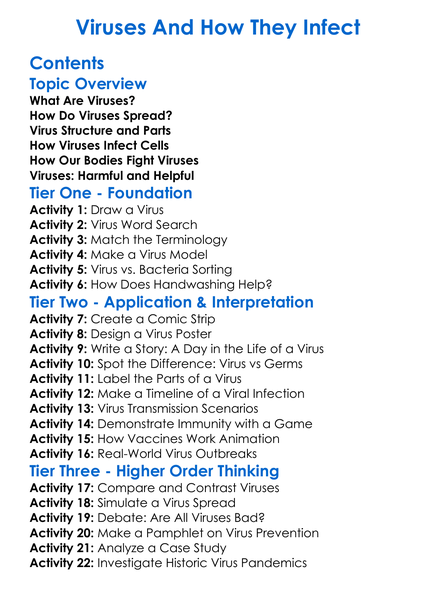 Viruses And How They Infect

Contents

Topic Overview

What Are Viruses?
How Do Viruses Spread?
Virus Structure and Parts
How Viruses Infect Cells
How Our Bodies Fight Viruses
Viruses: Harmful and Helpful

Tier One - Foundation

Activity 1: Draw a Virus
Activity 2: Virus Word Search
Activity 3: Match the Terminology
Activity 4: Make a Virus Model
Activity 5: Virus vs. Bacteria Sorting
Activity 6: How Does Handwashing Help?

Tier Two - Application & Interpretation

Activity 7: Create a Comic Strip
Activity 8: Design a Virus Poster
Activity 9: Write a Story: A Day in the Life of a Virus
Activity 10: Spot the Difference: Virus vs Germs
Activity 11: Label the Parts of a Virus
Activity 12: Make a Timeline of a Viral Infection
Activity 13: Virus Transmission Scenarios
Activity 14: Demonstrate Immunity with a Game
Activity 15: How Vaccines Work Animation
Activity 16: Real-World Virus Outbreaks

Tier Three - Higher Order Thinking

Activity 17: Compare and Contrast Viruses
Activity 18: Simulate a Virus Spread
Activity 19: Debate: Are All Viruses Bad?
Activity 20: Make a Pamphlet on Virus Prevention
Activity 21: Analyze a Case Study
Activity 22: Investigate Historic Virus Pandemics